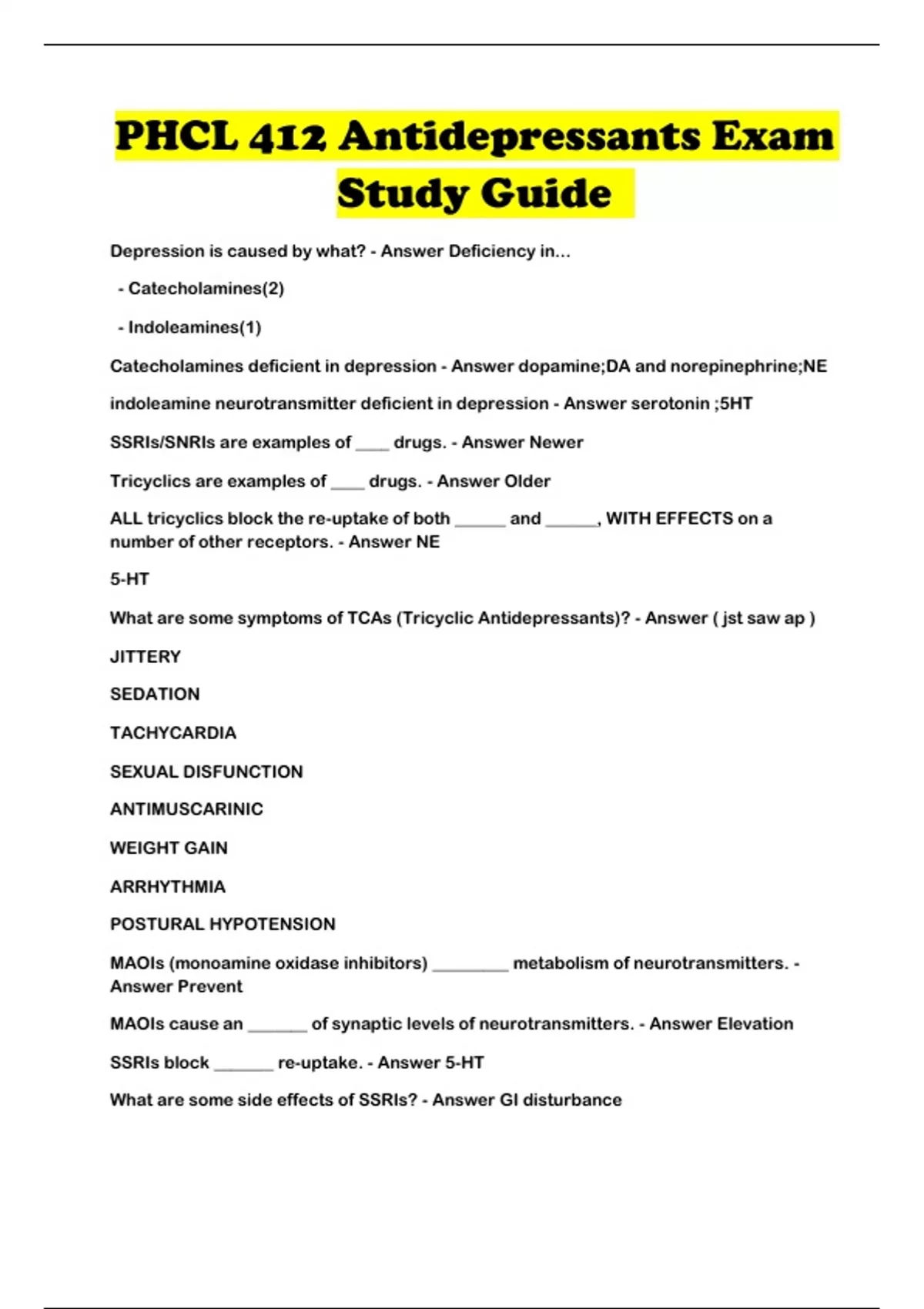 PHCL 412 Antidepressants Exam Study Guide

Depression is caused by what? - Answer Deficiency in...

- Catecholamines(2)

- Indoleamines(1)

Catecholamines deficient in depression - Answer dopamine;DA and norepinephrine;NE

indoleamine neurotransmitter deficient in depression - Answer serotonin ;5HT

SSRIs/SNRIs are examples of ____ drugs. - Answer Newer

Tricyclics are examples of ____ drugs. - Answer Older

ALL tricyclics block the re-uptake of both ______ and ______, WITH EFFECTS on a number of other receptors. - Answer NE

5-HT

What are some symptoms of TCAs (Tricyclic Antidepressants)? - Answer ( jst saw ap )

JITTERY

SEDATION

TACHYCARDIA

SEXUAL DISFUNCTION

ANTIMUSCARINIC

WEIGHT GAIN

ARRHYTHMIA

POSTURAL HYPOTENSION

MAOIs (monoamine oxidase inhibitors) _________ metabolism of neurotransmitters. - Answer Prevent

MAOIs cause an _______ of synaptic levels of neurotransmitters. - Answer Elevation

SSRIs block _______ re-uptake. - Answer 5-HT

What are some side effects of SSRIs? - Answer GI disturbance